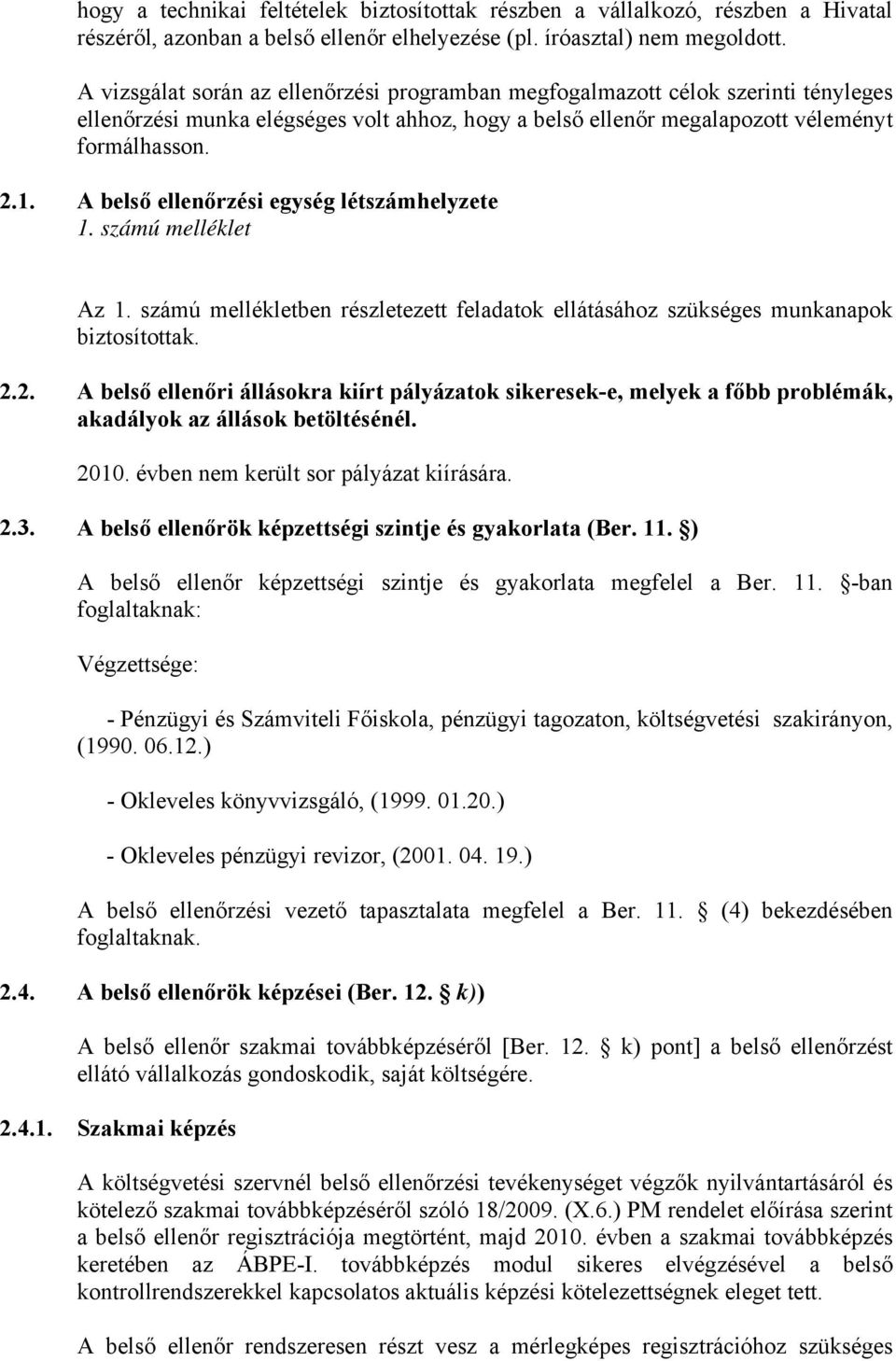 hogy a technikai feltételek biztosítottak részben a vállalkozó, részben a Hivatal részéről, azonban a belső ellenőr elhelyezése (pl. íróasztal) nem megoldott.

A vizsgálat során az ellenőrzési programban megfogalmazott célok szerinti tényleges ellenőrzési munka elégséges volt ahhoz, hogy a belső ellenőr megalapozott véleményt formálhasson.

2.1. A belső ellenőrzési egység létszámhelyzete
1. számú melléklet

Az 1. számú mellékletben részletezett feladatok ellátásához szükséges munkanapok biztosítottak.

2.2. A belső ellenőri állásokra kiírt pályázatok sikeresek-e, melyek a főbb problémák, akadályok az állások betöltésénél.

2010. évben nem került sor pályázat kiírására.

2.3. A belső ellenőrök képzettségi szintje és gyakorlata (Ber. 11. )

A belső ellenőr képzettségi szintje és gyakorlata megfelel a Ber. 11. -ban foglaltaknak:

Végzettsége:

- Pénzügyi és Számviteli Főiskola, pénzügyi tagozaton, költségvetési szakirányon, (1990. 06.12.)

- Okleveles könyvvizsgáló, (1999. 01.20.)

- Okleveles pénzügyi revizor, (2001. 04. 19.)

A belső ellenőrzési vezető tapasztalata megfelel a Ber. 11. (4) bekezdésében foglaltaknak.

2.4. A belső ellenőrök képzései (Ber. 12. k))

A belső ellenőr szakmai továbbképzéséről [Ber. 12. k) pont] a belső ellenőrzést ellátó vállalkozás gondoskodik, saját költségére.

2.4.1. Szakmai képzés

A költségvetési szervnél belső ellenőrzési tevékenységet végzők nyilvántartásáról és kötelező szakmai továbbképzéséről szóló 18/2009. (X.6.) PM rendelet előírása szerint a belső ellenőr regisztrációja megtörtént, majd 2010. évben a szakmai továbbképzés keretében az ÁBPE-I. továbbképzés modul sikeres elvégzésével a belső kontrollrendszerekkel kapcsolatos aktuális képzési kötelezettségnek eleget tett.

A belső ellenőr rendszeresen részt vesz a mérlegképes regisztrációhoz szükséges